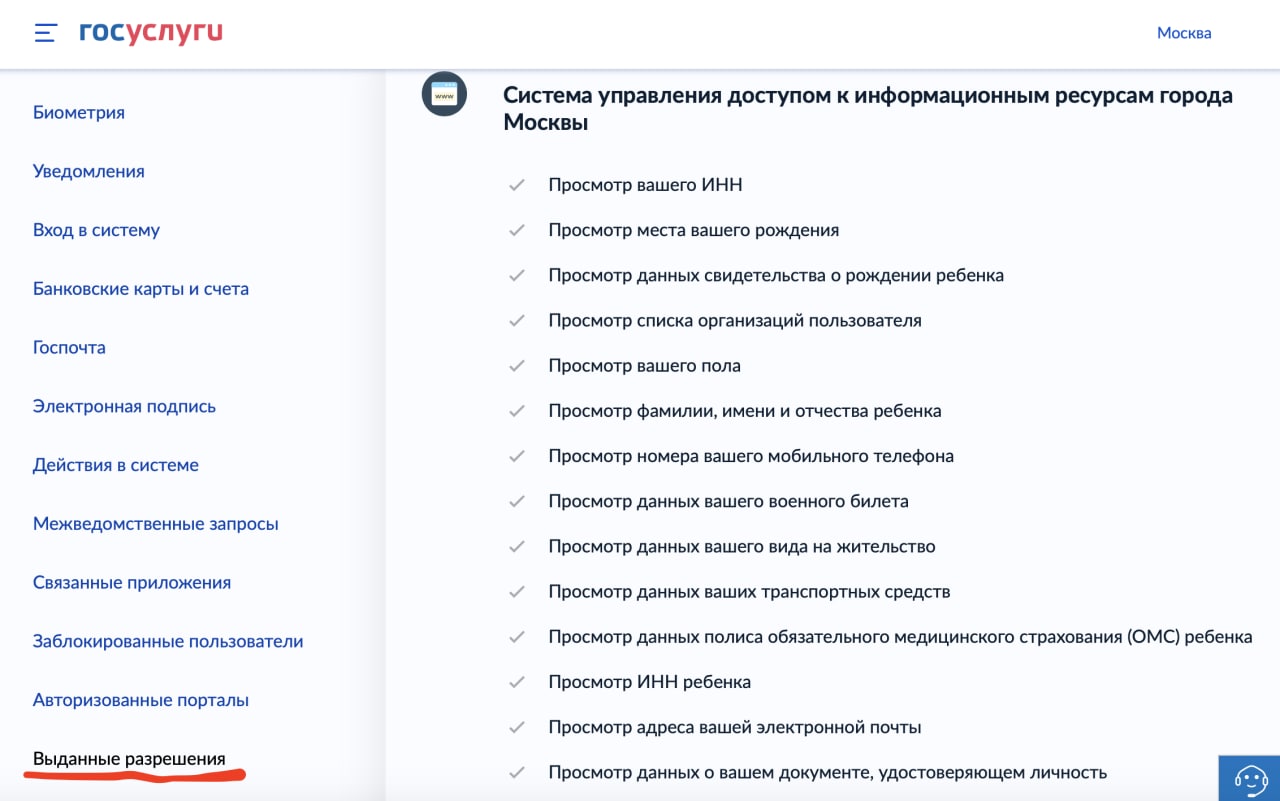 госуслуги

Москва

Биометрия

Уведомления

Вход в систему

Банковские карты и счета

Госпочта

Электронная подпись

Действия в системе

Межведомственные запросы

Связанные приложения

Заблокированные пользователи

Авторизованные порталы

Выданные разрешения

www

Система управления доступом к информационным ресурсам города Москвы

Просмотр вашего ИНН

Просмотр места вашего рождения

Просмотр данных свидетельства о рождении ребенка

Просмотр списка организаций пользователя

Просмотр вашего пола

Просмотр фамилии, имени и отчества ребенка

Просмотр номера вашего мобильного телефона

Просмотр данных вашего военного билета

Просмотр данных вашего вида на жительство

Просмотр данных ваших транспортных средств

Просмотр данных полиса обязательного медицинского страхования (ОМС) ребенка

Просмотр ИНН ребенка

Просмотр адреса вашей электронной почты

Просмотр данных о вашем документе, удостоверяющем личность